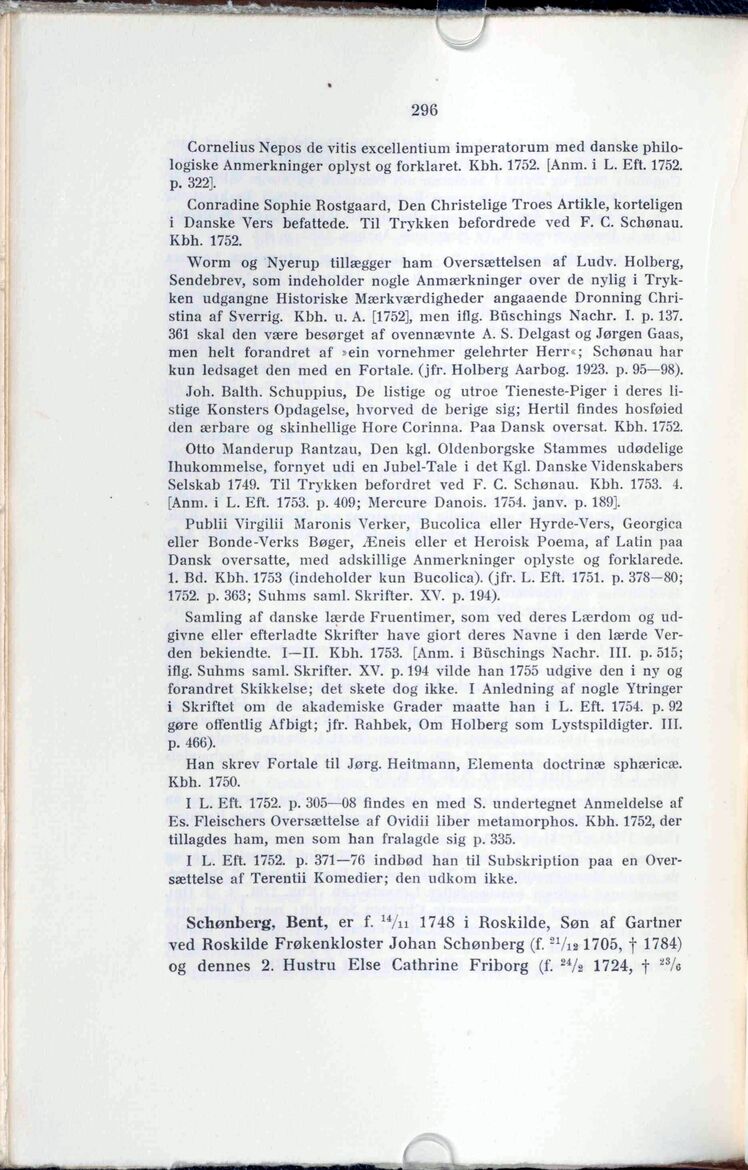 296

Cornelius Nepos de vitis excellentium imperatorum med danske philologiske Anmerkninger oplyst og forklaret. Kbh. 1752. [Anm. i L. Eft. 1752. p. 322].

Conradine Sophie Rostgaard, Den Christelige Troes Artikle, korteligen i Danske Vers befattede. Til Trykken befordrede ved F. C. Schønau. Kbh. 1752.

Worm og Nyerup tillægger ham Oversættelsen af Ludv. Holberg, Sendebrev, som indeholder nogle Anmærkninger over de nylig i Trykken udgangne Historiske Mærkværdigheder angaaende Dronning Christina af Sverrig. Kbh. u. A. [1752], men iflg. Büschings Nachr. I. p. 137. 361 skal den være besørget af ovennævnte A. S. Delgast og Jørgen Gaas, men helt forandret af »ein vornehmer gelehrter Herr«; Schønau har kun ledsaget den med en Fortale. (jfr. Holberg Aarbog. 1923. p. 95—98).

Joh. Balth. Schuppius, De listige og utroe Tieneste-Piger i deres listige Konsters Opdagelse, hvorved de berige sig; Hertil findes hosføied den ærbare og skinhellige Hore Corinna. Paa Dansk oversat. Kbh. 1752.

Otto Manderup Rantzau, Den kgl. Oldenborgske Stammes udødelige Ihukommelse, fornyet udi en Jubel-Tale i det Kgl. Danske Videnskabers Selskab 1749. Til Trykken befordret ved F. C. Schønau. Kbh. 1753. 4. [Anm. i L. Eft. 1753. p. 409; Mercure Danois. 1754. janv. p. 189].

Publii Virgilii Maronis Verker, Bucolica eller Hyrde-Vers, Georgica eller Bonde-Verks Bøger, Æneis eller et Heroisk Poema, af Latin paa Dansk oversatte, med adskillige Anmerkninger oplyste og forklarede. 1. Bd. Kbh. 1753 (indeholder kun Bucolica). (jfr. L. Eft. 1751. p. 378—80; 1752. p. 363; Suhms saml. Skrifter. XV. p. 194).

Samling af danske lærde Fruentimer, som ved deres Lærdom og udgivne eller efterladte Skrifter have giort deres Navne i den lærde Verden bekiendte. I—II. Kbh. 1753. [Anm. i Büschings Nachr. III. p. 515; iflg. Suhms saml. Skrifter. XV. p. 194 vilde han 1755 udgive den i ny og forandret Skikkelse; det skete dog ikke. I Anledning af nogle Ytringer i Skriftet om de akademiske Grader maatte han i L. Eft. 1754. p. 92 gøre offentlig Afbigt; jfr. Rahbek, Om Holberg som Lystspildigter. III. p. 466).

Han skrev Fortale til Jørg. Heitmann, Elementa doctrinæ sphæricæ. Kbh. 1750.

I L. Eft. 1752. p. 305—08 findes en med S. undertegnet Anmeldelse af Es. Fleischers Oversættelse af Ovidii liber metamorphos. Kbh. 1752, der tillagdes ham, men som han fralagde sig p. 335.

I L. Eft. 1752. p. 371—76 indbød han til Subskription paa en Oversættelse af Terentii Komedier; den udkom ikke.

Schønberg, Bent, er f. $^{14}/_{11}$ 1748 i Roskilde, Søn af Gartner ved Roskilde Frøkenkloster Johan Schønberg (f. $^{21}/_{12}$ 1705, † 1784) og dennes 2. Hustru Else Cathrine Friborg (f. $^{24}/_{2}$ 1724, † $^{23}/_{6}$